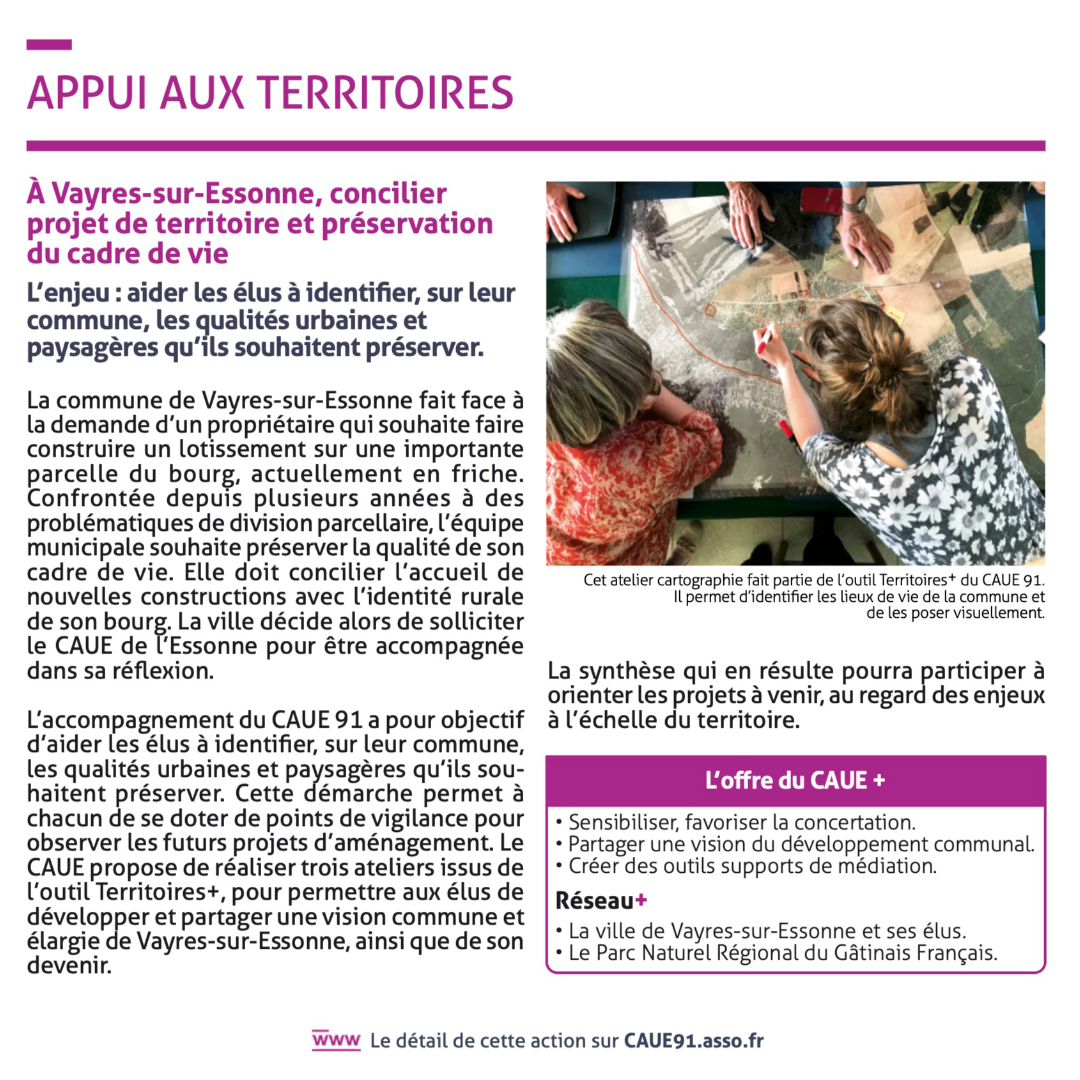 APPUI AUX TERRITOIRES

À Vayres-sur-Essonne, concilier projet de territoire et préservation du cadre de vie

L'enjeu : aider les élus à identifier, sur leur commune, les qualités urbaines et paysagères qu'ils souhaitent préserver.

La commune de Vayres-sur-Essonne fait face à la demande d'un propriétaire qui souhaite faire construire un lotissement sur une importante parcelle du bourg, actuellement en friche. Confrontée depuis plusieurs années à des problématiques de division parcellaire, l'équipe municipale souhaite préserver la qualité de son cadre de vie. Elle doit concilier l'accueil de nouvelles constructions avec l'identité rurale de son bourg. La ville décide alors de solliciter le CAUE de l'Essonne pour être accompagnée dans sa réflexion.

L'accompagnement du CAUE 91 a pour objectif d'aider les élus à identifier, sur leur commune, les qualités urbaines et paysagères qu'ils souhaitent préserver. Cette démarche permet à chacun de se doter de points de vigilance pour observer les futurs projets d'aménagement. Le CAUE propose de réaliser trois ateliers issus de l'outil Territoires+, pour permettre aux élus de développer et partager une vision commune et élargie de Vayres-sur-Essonne, ainsi que de son devenir.

Cet atelier cartographie fait partie de l'outil Territoires+ du CAUE 91. Il permet d'identifier les lieux de vie de la commune et de les poser visuellement.

La synthèse qui en résulte pourra participer à orienter les projets à venir, au regard des enjeux à l'échelle du territoire.

L'offre du CAUE +

• Sensibiliser, favoriser la concertation.
• Partager une vision du développement communal.
• Créer des outils supports de médiation.

Réseau+

• La ville de Vayres-sur-Essonne et ses élus.
• Le Parc Naturel Régional du Gâtinais Français.

www Le détail de cette action sur CAUE91.asso.fr